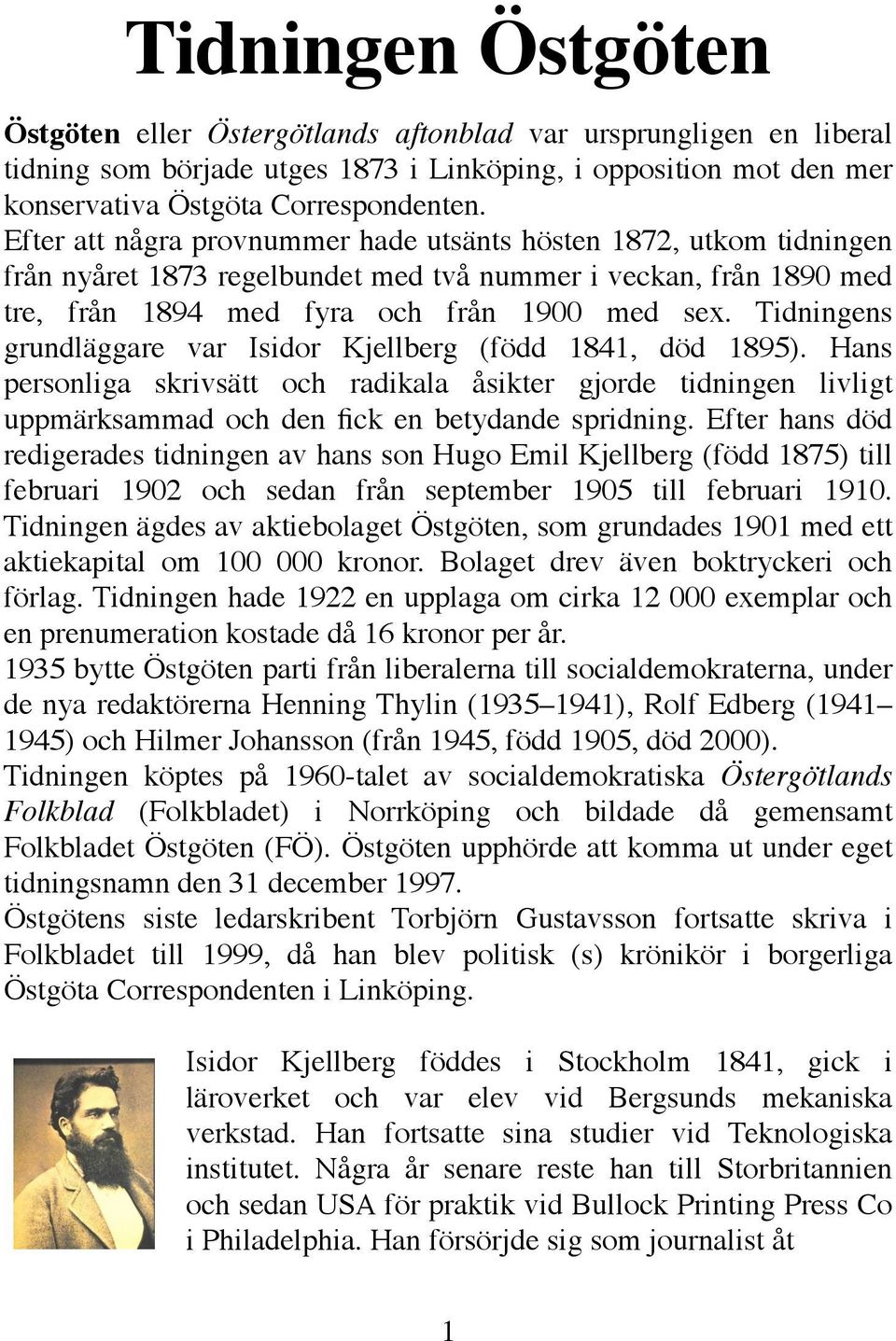 Tidningen Östgöten

Östgöten eller Östergötlands aftonblad var ursprungligen en liberal tidning som började utges 1873 i Linköping, i opposition mot den mer konservativa Östgöta Correspondenten.
Efter att några provnummer hade utsänts hösten 1872, utkom tidningen från nyåret 1873 regelbundet med två nummer i veckan, från 1890 med tre, från 1894 med fyra och från 1900 med sex. Tidningens grundläggare var Isidor Kjellberg (född 1841, död 1895). Hans personliga skrivsätt och radikala åsikter gjorde tidningen livligt uppmärksammad och den fick en betydande spridning. Efter hans död redigerades tidningen av hans son Hugo Emil Kjellberg (född 1875) till februari 1902 och sedan från september 1905 till februari 1910. Tidningen ägdes av aktiebolaget Östgöten, som grundades 1901 med ett aktiekapital om 100 000 kronor. Bolaget drev även boktryckeri och förlag. Tidningen hade 1922 en upplaga om cirka 12 000 exemplar och en prenumeration kostade då 16 kronor per år.
1935 bytte Östgöten parti från liberalerna till socialdemokraterna, under de nya redaktörerna Henning Thylin (1935–1941), Rolf Edberg (1941–1945) och Hilmer Johansson (från 1945, född 1905, död 2000).
Tidningen köptes på 1960-talet av socialdemokratiska Östergötlands Folkblad (Folkbladet) i Norrköping och bildade då gemensamt Folkbladet Östgöten (FÖ). Östgöten upphörde att komma ut under eget tidningsnamn den 31 december 1997.
Östgötens siste ledarskribent Torbjörn Gustavsson fortsatte skriva i Folkbladet till 1999, då han blev politisk (s) krönikör i borgerliga Östgöta Correspondenten i Linköping.

Isidor Kjellberg föddes i Stockholm 1841, gick i läroverket och var elev vid Bergsunds mekaniska verkstad. Han fortsatte sina studier vid Teknologiska institutet. Några år senare reste han till Storbritannien och sedan USA för praktik vid Bullock Printing Press Co i Philadelphia. Han försörjde sig som journalist åt

1